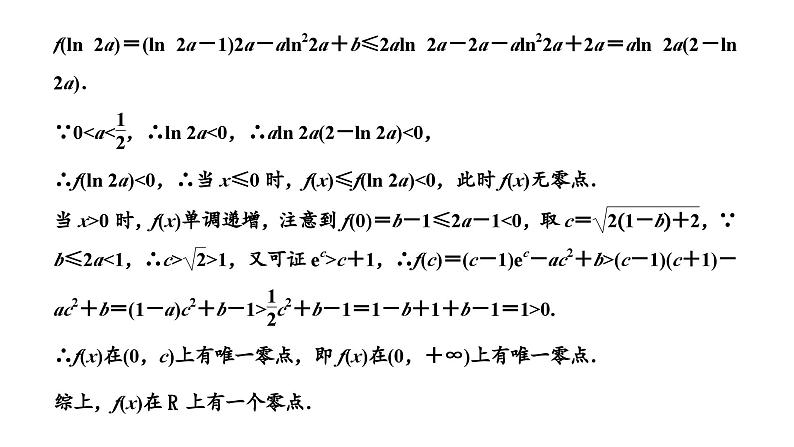 $f(\ln 2a)=(\ln 2a-1)2a-a\ln^2 2a+b\leq 2a\ln 2a-2a-a\ln^2 2a+2a=a\ln 2a(2-\ln 2a)$.

$\because 0<a<\frac{1}{2}$，$\therefore \ln 2a<0$，$\therefore a\ln 2a(2-\ln 2a)<0$，

$\therefore f(\ln 2a)<0$，$\therefore$当$x\leq 0$时，$f(x)\leq f(\ln 2a)<0$，此时$f(x)$无零点.

当$x>0$时，$f(x)$单调递增，注意到$f(0)=b-1\leq 2a-1<0$，取$c=\sqrt{2(1-b)+2}$，$\because b\leq 2a<1$，$\therefore c>\sqrt{2}>1$，又可证$e^c>c+1$，$\therefore f(c)=(c-1)e^c-ac^2+b>(c-1)(c+1)-ac^2+b=(1-a)c^2+b-1>\frac{1}{2}c^2+b-1=1-b+1+b-1=1>0$.

$\therefore f(x)$在$(0，c)$上有唯一零点，即$f(x)$在$(0，+\infty)$上有唯一零点.

综上，$f(x)$在R上有一个零点.